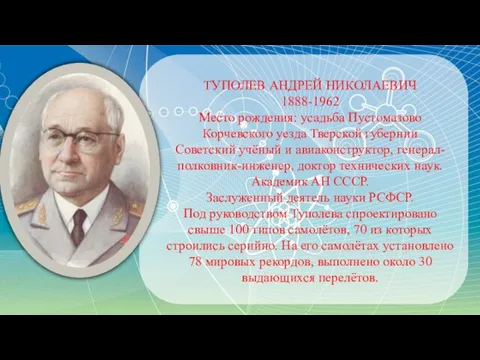 ТУПОЛЕВ АНДРЕЙ НИКОЛАЕВИЧ
1888-1962
Место рождения: усадьба Пустомазово Корчевского уезда Тверской губернии
Советский учёный и авиаконструктор, генерал-полковник-инженер, доктор технических наук.
Академик АН СССР.
Заслуженный деятель науки РСФСР.
Под руководством Туполева спроектировано свыше 100 типов самолётов, 70 из которых строились серийно. На его самолётах установлено 78 мировых рекордов, выполнено около 30 выдающихся перелётов.